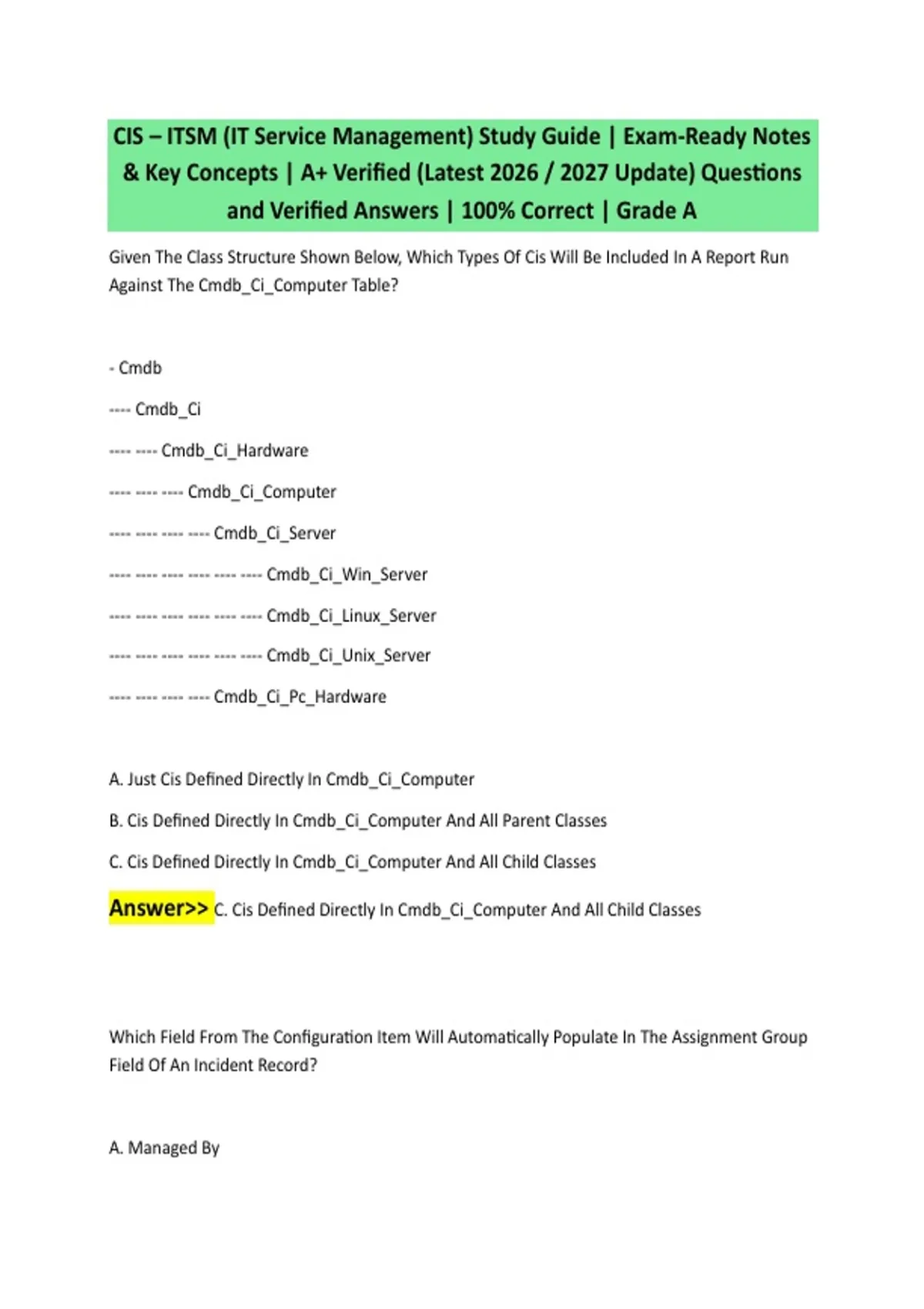 CIS – ITSM (IT Service Management) Study Guide | Exam-Ready Notes & Key Concepts | A+ Verified (Latest 2026 / 2027 Update) Questions and Verified Answers | 100% Correct | Grade A

Given The Class Structure Shown Below, Which Types Of Cis Will Be Included In A Report Run Against The Cmdb_Ci_Computer Table?

- Cmdb

---- Cmdb_Ci

---- ---- Cmdb_Ci_Hardware

---- ---- ---- Cmdb_Ci_Computer

---- ---- ---- ---- Cmdb_Ci_Server

---- ---- ---- ---- ---- ---- Cmdb_Ci_Win_Server

---- ---- ---- ---- ---- ---- Cmdb_Ci_Linux_Server

---- ---- ---- ---- ---- ---- Cmdb_Ci_Unix_Server

---- ---- ---- ---- Cmdb_Ci_Pc_Hardware

A. Just Cis Defined Directly In Cmdb_Ci_Computer

B. Cis Defined Directly In Cmdb_Ci_Computer And All Parent Classes

C. Cis Defined Directly In Cmdb_Ci_Computer And All Child Classes

Answer>> C. Cis Defined Directly In Cmdb_Ci_Computer And All Child Classes

Which Field From The Configuration Item Will Automatically Populate In The Assignment Group Field Of An Incident Record?

A. Managed By